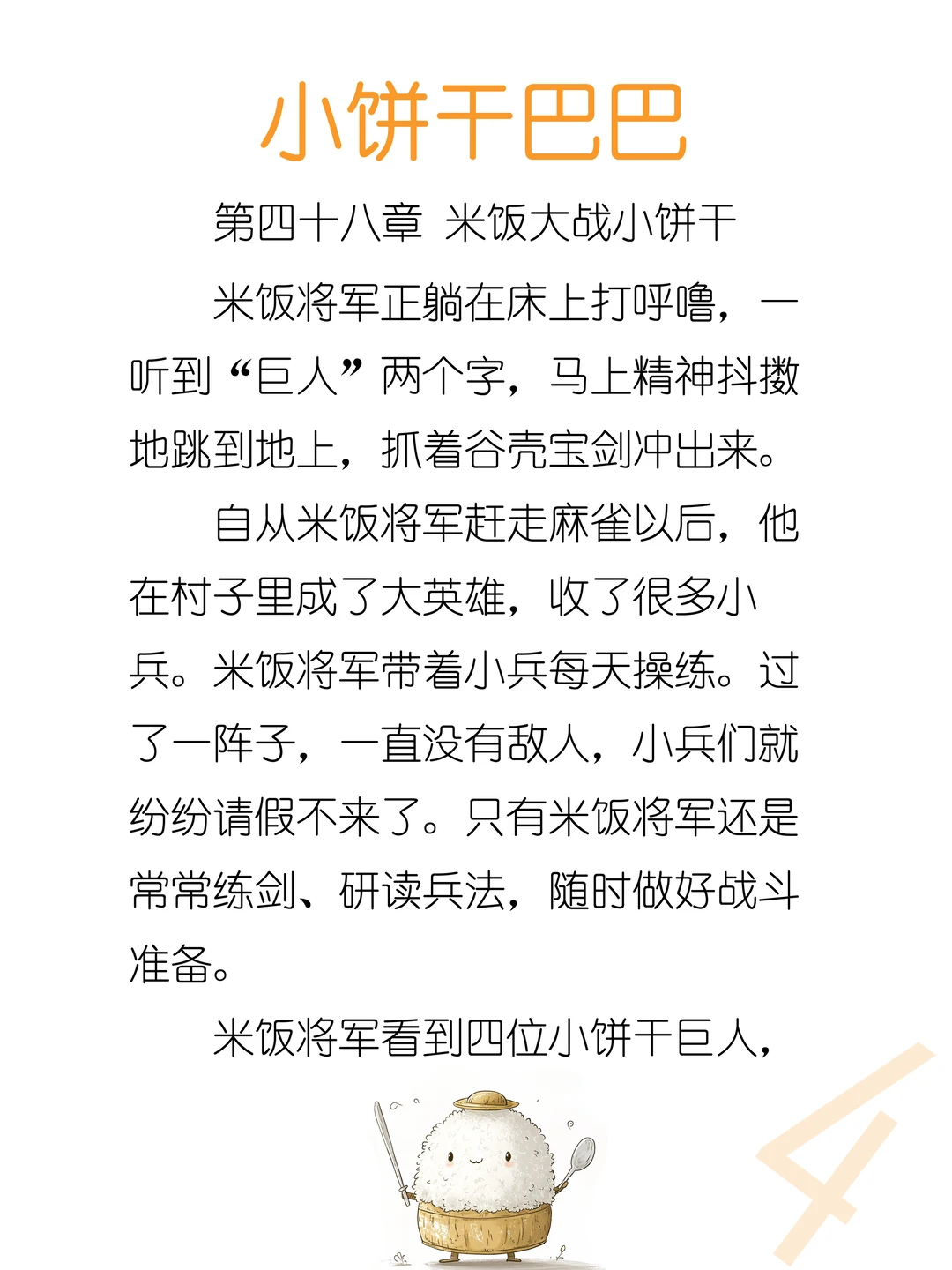 小饼干巴巴

第四十八章 米饭大战小饼干

米饭将军正躺在床上打呼噜，一听到“巨人”两个字，马上精神抖擞地跳到地上，抓着谷壳宝剑冲出来。

自从米饭将军赶走麻雀以后，他在村子里成了大英雄，收了很多小兵。米饭将军带着小兵每天操练。过了一阵子，一直没有敌人，小兵们就纷纷请假不来了。只有米饭将军还是常常练剑、研读兵法，随时做好战斗准备。

米饭将军看到四位小饼干巨人，

4